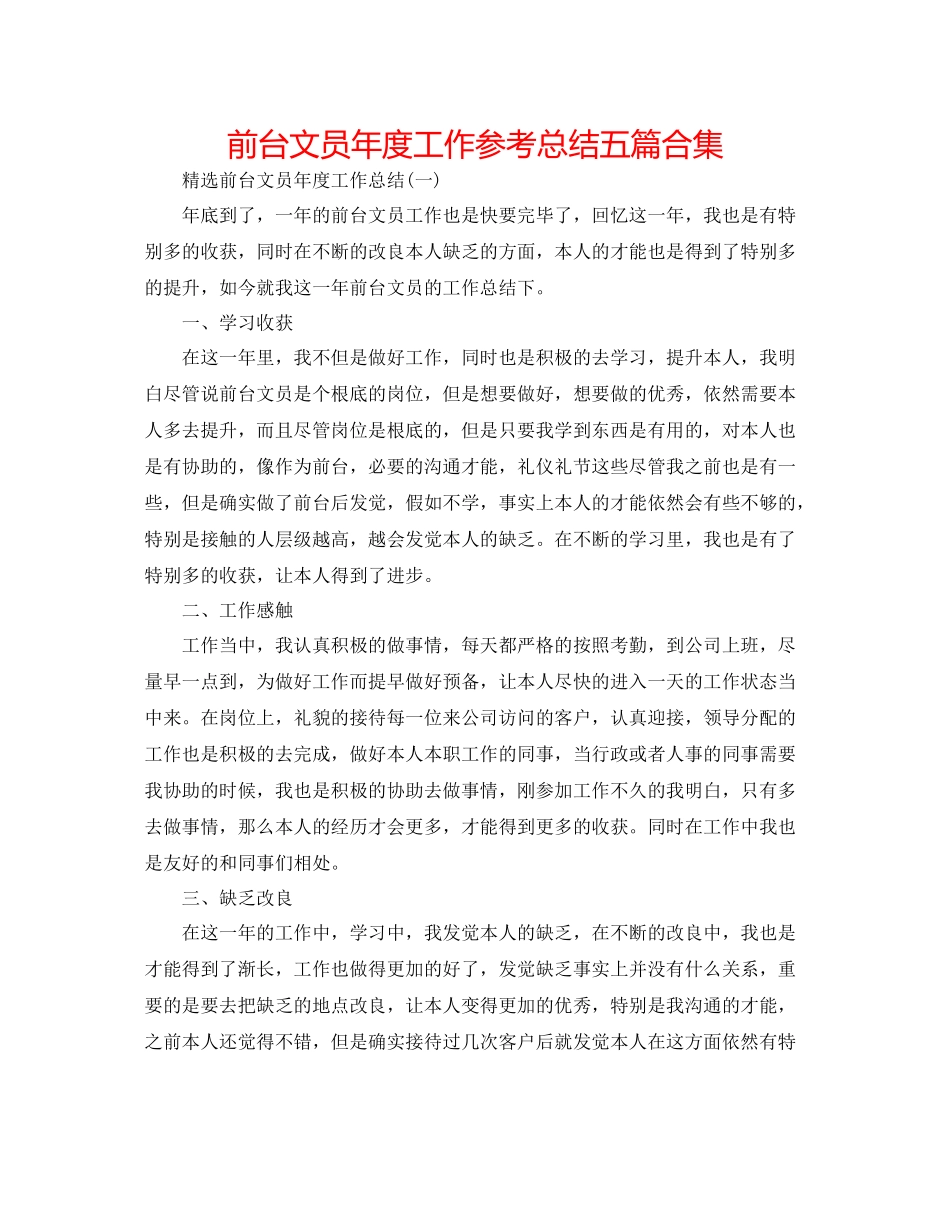 前台文员年度工作参考总结五篇合集

精选前台文员年度工作总结(一)

年底到了，一年的前台文员工作也是快要完毕了，回忆这一年，我也是有特别多的收获，同时在不断的改良本人缺乏的方面，本人的才能也是得到了特别多的提升，如今就我这一年前台文员的工作总结下。

一、学习收获

在这一年里，我不但是做好工作，同时也是积极的去学习，提升本人，我明白尽管说前台文员是个根底的岗位，但是想要做好，想要做的优秀，依然需要本人多去提升，而且尽管岗位是根底的，但是只要我学到东西是有用的，对本人也是有协助的，像作为前台，必要的沟通才能，礼仪礼节这些尽管我之前也是有一些，但是确实做了前台后发觉，假如不学，事实上本人的才能依然会有些不够的，特别是接触的人层级越高，越会发觉本人的缺乏。在不断的学习里，我也是有了特别多的收获，让本人得到了进步。

二、工作感触

工作当中，我认真积极的做事情，每天都严格的按照考勤，到公司上班，尽量早一点到，为做好工作而提早做好预备，让本人尽快的进入一天的工作状态当中来。在岗位上，礼貌的接待每一位来公司访问的客户，认真迎接，领导分配的工作也是积极的去完成，做好本人本职工作的同事，当行政或者人事的同事需要我协助的时候，我也是积极的协助去做事情，刚参加工作不久的我明白，只有多去做事情，那么本人的经历才会更多，才能得到更多的收获。同时在工作中我也是友好的和同事们相处。

三、缺乏改良

在这一年的工作中，学习中，我发觉本人的缺乏，在不断的改良中，我也是才能得到了渐长，工作也做得更加的好了，发觉缺乏事实上并没有什么关系，重要的是要去把缺乏的地点改良，让本人变得更加的优秀，特别是我沟通的才能，之前本人还觉得不错，但是确实接待过几次客户后就发觉本人在这方面依然有特